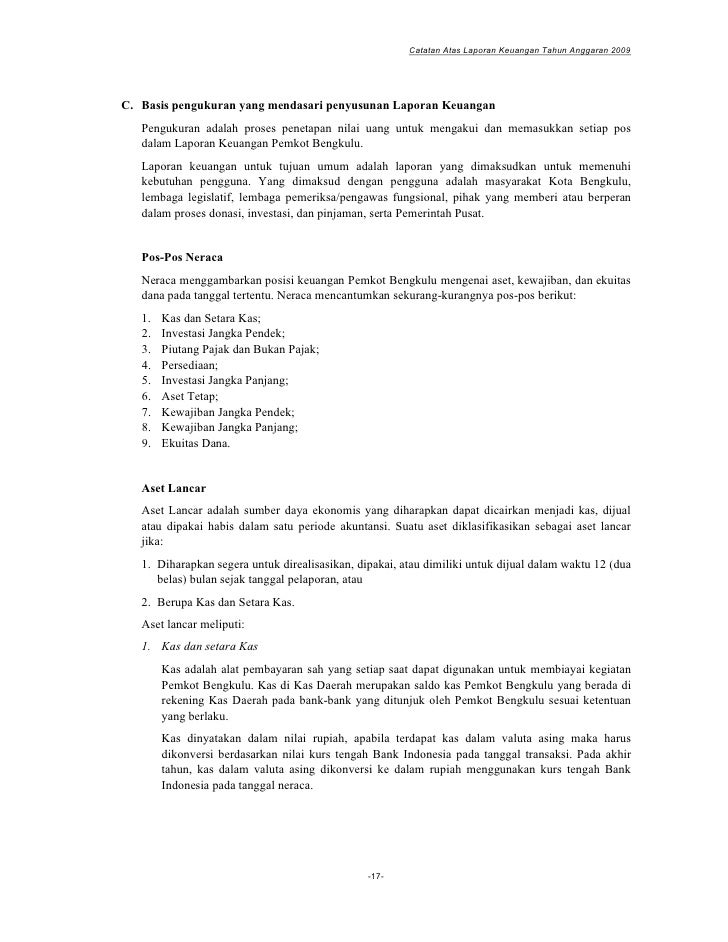 Catatan Atas Laporan Keuangan Tahun Anggaran 2009

C. Basis pengukuran yang mendasari penyusunan Laporan Keuangan

Pengukuran adalah proses penetapan nilai uang untuk mengakui dan memasukkan setiap pos dalam Laporan Keuangan Pemkot Bengkulu.

Laporan keuangan untuk tujuan umum adalah laporan yang dimaksudkan untuk memenuhi kebutuhan pengguna. Yang dimaksud dengan pengguna adalah masyarakat Kota Bengkulu, lembaga legislatif, lembaga pemeriksa/pengawas fungsional, pihak yang memberi atau berperan dalam proses donasi, investasi, dan pinjaman, serta Pemerintah Pusat.

Pos-Pos Neraca

Neraca menggambarkan posisi keuangan Pemkot Bengkulu mengenai aset, kewajiban, dan ekuitas dana pada tanggal tertentu. Neraca mencantumkan sekurang-kurangnya pos-pos berikut:

1. Kas dan Setara Kas;
2. Investasi Jangka Pendek;
3. Piutang Pajak dan Bukan Pajak;
4. Persediaan;
5. Investasi Jangka Panjang;
6. Aset Tetap;
7. Kewajiban Jangka Pendek;
8. Kewajiban Jangka Panjang;
9. Ekuitas Dana.

Aset Lancar

Aset Lancar adalah sumber daya ekonomis yang diharapkan dapat dicairkan menjadi kas, dijual atau dipakai habis dalam satu periode akuntansi. Suatu aset diklasifikasikan sebagai aset lancar jika:

1. Diharapkan segera untuk direalisasikan, dipakai, atau dimiliki untuk dijual dalam waktu 12 (dua belas) bulan sejak tanggal pelaporan, atau

2. Berupa Kas dan Setara Kas.

Aset lancar meliputi:

1. Kas dan setara Kas

Kas adalah alat pembayaran sah yang setiap saat dapat digunakan untuk membiayai kegiatan Pemkot Bengkulu. Kas di Kas Daerah merupakan saldo kas Pemkot Bengkulu yang berada di rekening Kas Daerah pada bank-bank yang ditunjuk oleh Pemkot Bengkulu sesuai ketentuan yang berlaku.

Kas dinyatakan dalam nilai rupiah, apabila terdapat kas dalam valuta asing maka harus dikonversi berdasarkan nilai kurs tengah Bank Indonesia pada tanggal transaksi. Pada akhir tahun, kas dalam valuta asing dikonversi ke dalam rupiah menggunakan kurs tengah Bank Indonesia pada tanggal neraca.

-17-